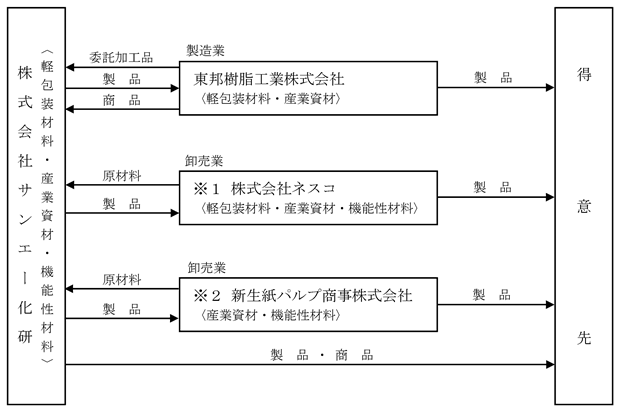 株式会社サンエー化研
〈軽包装材料・産業資材・機能性材料〉

委託加工品
製　品
商　品

製造業
東邦樹脂工業株式会社
〈軽包装材料・産業資材〉

製　品

原材料
製　品

卸売業
※1　株式会社ネスコ
〈軽包装材料・産業資材・機能性材料〉

製　品

原材料
製　品

卸売業
※2　新生紙パルプ商事株式会社
〈産業資材・機能性材料〉

製　品

製　品　・　商　品

得意先